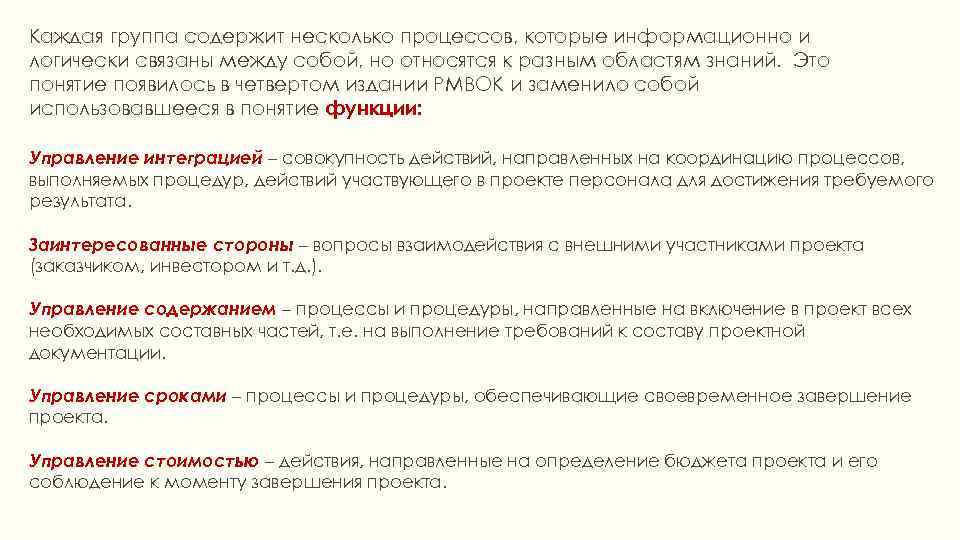 Каждая группа содержит несколько процессов, которые информационно и логически связаны между собой, но относятся к разным областям знаний. Это понятие появилось в четвертом издании PMBOK и заменило собой использовавшееся в понятие функции:

Управление интеграцией – совокупность действий, направленных на координацию процессов, выполняемых процедур, действий участвующего в проекте персонала для достижения требуемого результата.

Заинтересованные стороны – вопросы взаимодействия с внешними участниками проекта (заказчиком, инвестором и т.д.).

Управление содержанием – процессы и процедуры, направленные на включение в проект всех необходимых составных частей, т.е. на выполнение требований к составу проектной документации.

Управление сроками – процессы и процедуры, обеспечивающие своевременное завершение проекта.

Управление стоимостью – действия, направленные на определение бюджета проекта и его соблюдение к моменту завершения проекта.